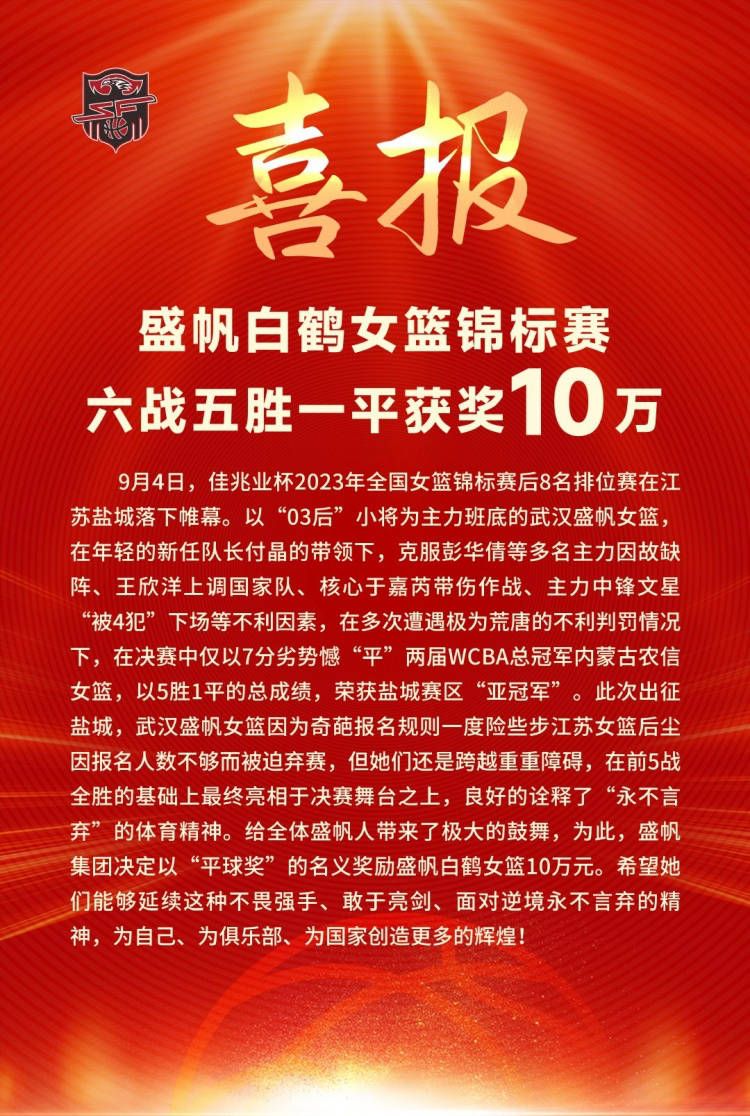 喜报

盛帆白鹤女篮锦标赛
六战五胜一平获奖10万

9月4日，佳兆业杯2023年全国女篮锦标赛后8名排位赛在江苏盐城落下帷幕。以“03后”小将为主力班底的武汉盛帆女篮，在年轻的新任队长付晶的带领下，克服彭华倩等多名主力因故缺阵、王欣洋上调国家队、核心于嘉芮带伤作战、主力中锋文星“被4犯”下场等不利因素，在多次遭遇极为荒唐的不利判罚情况下，在决赛中仅以7分劣势憾“平”两届WCBA总冠军内蒙古农信女篮，以5胜1平的总成绩，荣获盐城赛区“亚冠军”。此次出征盐城，武汉盛帆女篮因为奇葩报名规则一度险些步江苏女篮后尘因报名人数不够而被迫弃赛，但她们还是跨越重重障碍，在前5战全胜的基础上最终亮相于决赛舞台之上，良好的诠释了“永不言弃”的体育精神。给全体盛帆人带来了极大的鼓舞，为此，盛帆集团决定以“平球奖”的名义奖励盛帆白鹤女篮10万元。希望她们能够延续这种不畏强手、敢于亮剑、面对逆境永不言弃的精神，为自己、为俱乐部、为国家创造更多的辉煌！